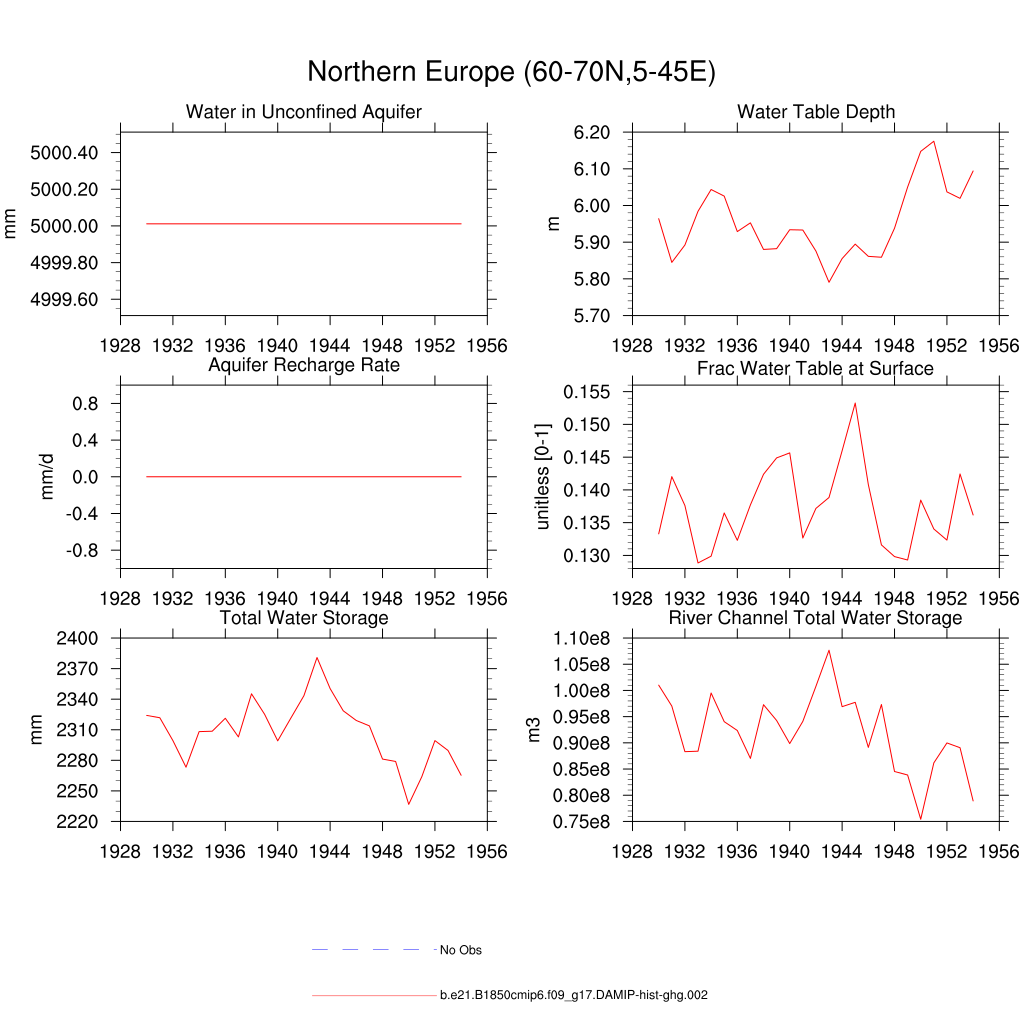 Northern Europe (60-70N,5-45E)

Water in Unconfined Aquifer
mm
5000.40
5000.20
5000.00
4999.80
4999.60
1928 1932 1936 1940 1944 1948 1952 1956

Water Table Depth
m
6.20
6.10
6.00
5.90
5.80
5.70
1928 1932 1936 1940 1944 1948 1952 1956

Aquifer Recharge Rate
mm/d
0.8
0.4
0.0
-0.4
-0.8
1928 1932 1936 1940 1944 1948 1952 1956

Frac Water Table at Surface
unitless [0-1]
0.155
0.150
0.145
0.140
0.135
0.130
1928 1932 1936 1940 1944 1948 1952 1956

Total Water Storage
mm
2400
2370
2340
2310
2280
2250
2220
1928 1932 1936 1940 1944 1948 1952 1956

River Channel Total Water Storage
m3
1.10e8
1.05e8
1.00e8
0.95e8
0.90e8
0.85e8
0.80e8
0.75e8
1928 1932 1936 1940 1944 1948 1952 1956

No Obs

b.e21.B1850cmip6.f09_g17.DAMIP-hist-ghg.002